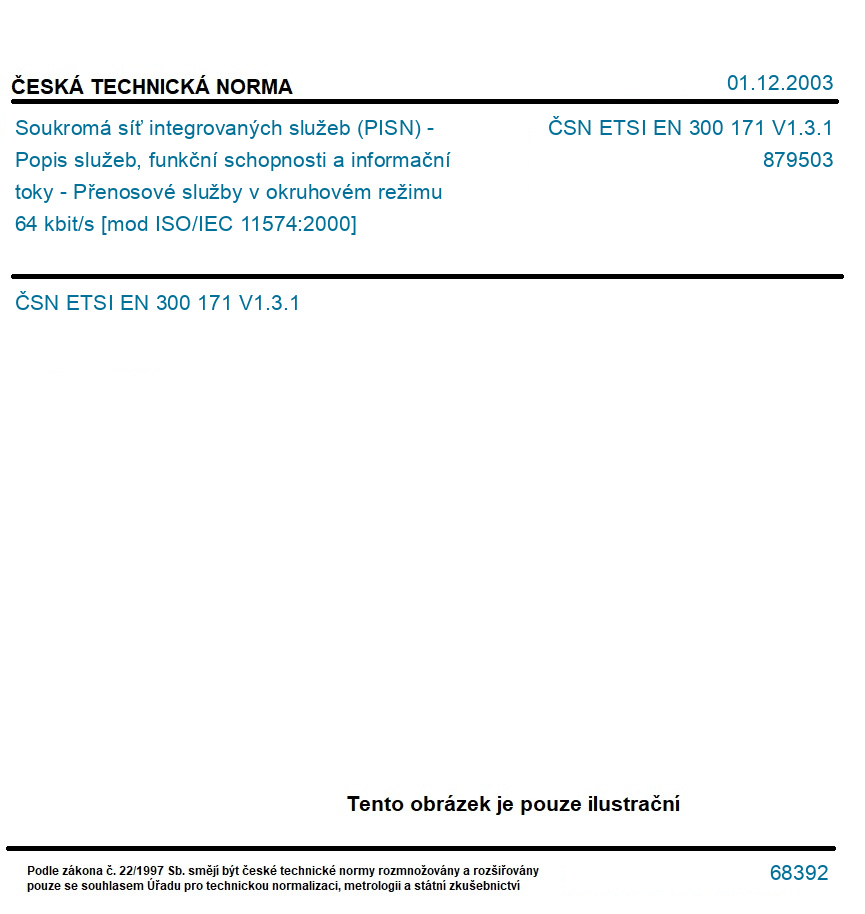 ČESKÁ TECHNICKÁ NORMA

01.12.2003

Soukromá síť integrovaných služeb (PISN) - Popis služeb, funkční schopnosti a informační toky - Přenosové služby v okruhovém režimu 64 kbit/s [mod ISO/IEC 11574:2000]

ČSN ETSI EN 300 171 V1.3.1
879503

ČSN ETSI EN 300 171 V1.3.1

Tento obrázek je pouze ilustrační

Podle zákona č. 22/1997 Sb. smějí být české technické normy rozmnožovány a rozšiřovány pouze se souhlasem Úřadu pro technickou normalizaci, metrologii a státní zkušebnictví

68392